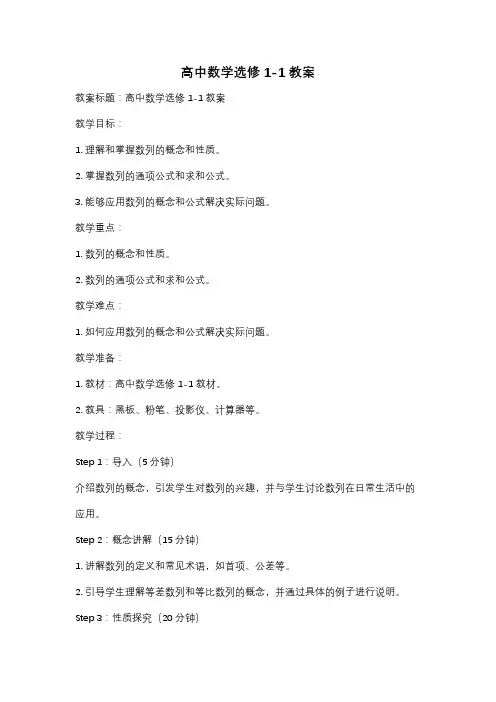 高中数学选修 1-1 教案

教案标题：高中数学选修 1-1 教案

教学目标：

1. 理解和掌握数列的概念和性质。

2. 掌握数列的通项公式和求和公式。

3. 能够应用数列的概念和公式解决实际问题。

教学重点：

1. 数列的概念和性质。

2. 数列的通项公式和求和公式。

教学难点：

1. 如何应用数列的概念和公式解决实际问题。

教学准备：

1. 教材：高中数学选修 1-1 教材。

2. 教具：黑板、粉笔、投影仪、计算器等。

教学过程：

Step 1：导入（5 分钟）

介绍数列的概念，引发学生对数列的兴趣，并与学生讨论数列在日常生活中的应用。

Step 2：概念讲解（15 分钟）

1. 讲解数列的定义和常见术语，如首项、公差等。

2. 引导学生理解等差数列和等比数列的概念，并通过具体的例子进行说明。

Step 3：性质探究（20 分钟）